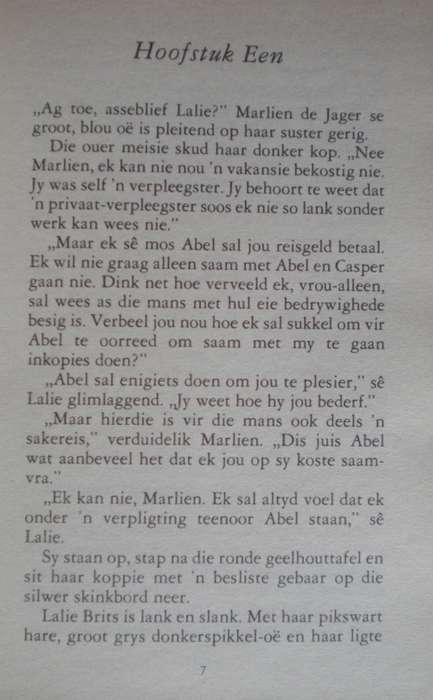 Hoofstuk Een

„Ag toe, asseblief Lalie?" Marlien de Jager se groot, blou oë is pleitend op haar suster gerig.

Die ouer meisie skud haar donker kop. „Nee Marlien, ek kan nie nou 'n vakansie bekostig nie. Jy was self 'n verpleegster. Jy behoort te weet dat 'n privaat-verpleegster soos ek nie so lank sonder werk kan wees nie."

„Maar ek sê mos Abel sal jou reisgeld betaal. Ek wil nie graag alleen saam met Abel en Casper gaan nie. Dink net hoe verveeld ek, vrou-alleen, sal wees as die mans met hul eie bedrywighede besig is. Verbeel jou nou hoe ek sal sukkel om vir Abel te oorreed om saam met my te gaan inkopies doen?"

„Abel sal enigiets doen om jou te plesier," sê Lalie glimlaggend. „Jy weet hoe hy jou bederf."

„Maar hierdie is vir die mans ook deels 'n sakereis," verduidelik Marlien. „Dis juis Abel wat aanbeveel het dat ek jou op sy koste saamvra."

„Ek kan nie, Marlien. Ek sal altyd voel dat ek onder 'n verpligting teenoor Abel staan," sê Lalie.

Sy staan op, stap na die ronde geelhouttafel en sit haar koppie met 'n besliste gebaar op die silwer skinkbord neer.

Lalie Brits is lank en slank. Met haar pikswart hare, groot grys donkerspikkel-oë en haar ligte

7